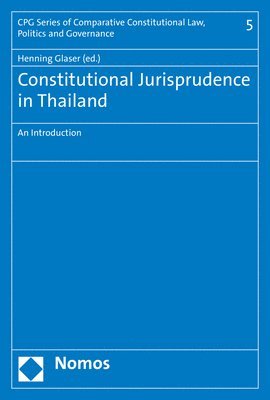 CPG Series of Comparative Constitutional Law, Politics and Governance

5

Henning Glaser (ed.)

Constitutional Jurisprudence in Thailand

An Introduction

Nomos